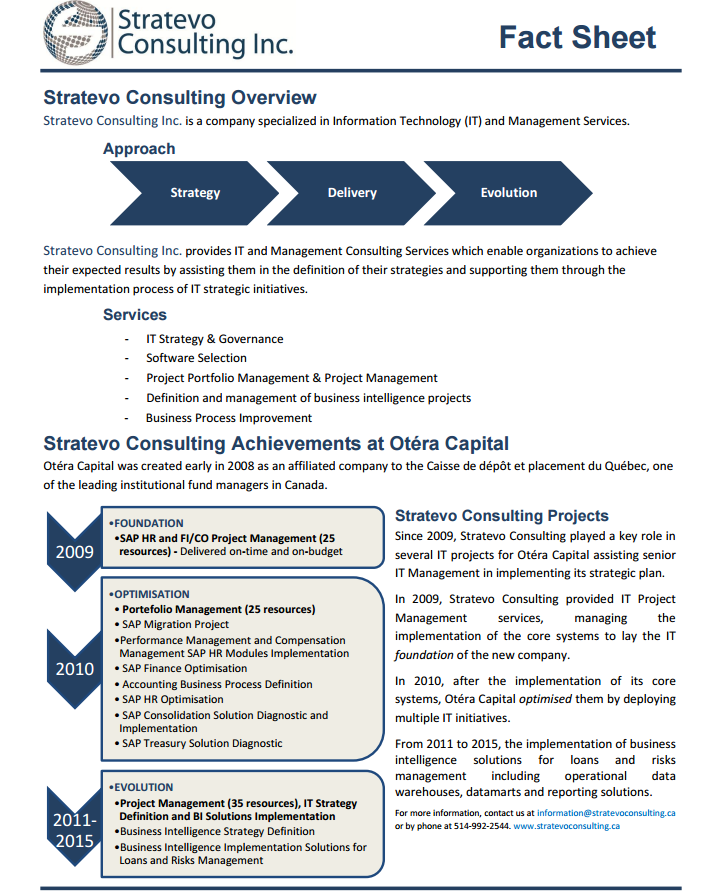 Stratevo Consulting Inc.

Fact Sheet

Stratevo Consulting Overview

Stratevo Consulting Inc. is a company specialized in Information Technology (IT) and Management Services.

Approach

Strategy

Delivery

Evolution

Stratevo Consulting Inc. provides IT and Management Consulting Services which enable organizations to achieve their expected results by assisting them in the definition of their strategies and supporting them through the implementation process of IT strategic initiatives.

Services

- IT Strategy & Governance
- Software Selection
- Project Portfolio Management & Project Management
- Definition and management of business intelligence projects
- Business Process Improvement

Stratevo Consulting Achievements at Otéra Capital

Otéra Capital was created early in 2008 as an affiliated company to the Caisse de dépôt et placement du Québec, one of the leading institutional fund managers in Canada.

2009

•FOUNDATION
•SAP HR and FI/CO Project Management (25 resources) - Delivered on-time and on-budget

2010

•OPTIMISATION
• Portefolio Management (25 resources)
• SAP Migration Project
•Performance Management and Compensation Management SAP HR Modules Implementation
• SAP Finance Optimisation
• Accounting Business Process Definition
• SAP HR Optimisation
• SAP Consolidation Solution Diagnostic and Implementation
• SAP Treasury Solution Diagnostic

2011-2015

•EVOLUTION
•Project Management (35 resources), IT Strategy Definition and BI Solutions Implementation
•Business Intelligence Strategy Definition
•Business Intelligence Implementation Solutions for Loans and Risks Management

Stratevo Consulting Projects

Since 2009, Stratevo Consulting played a key role in several IT projects for Otéra Capital assisting senior IT Management in implementing its strategic plan.

In 2009, Stratevo Consulting provided IT Project Management services, managing the implementation of the core systems to lay the IT foundation of the new company.

In 2010, after the implementation of its core systems, Otéra Capital optimised them by deploying multiple IT initiatives.

From 2011 to 2015, the implementation of business intelligence solutions for loans and risks management including operational data warehouses, datamarts and reporting solutions.

For more information, contact us at information@stratevoconsulting.ca or by phone at 514-992-2544. www.stratevoconsulting.ca